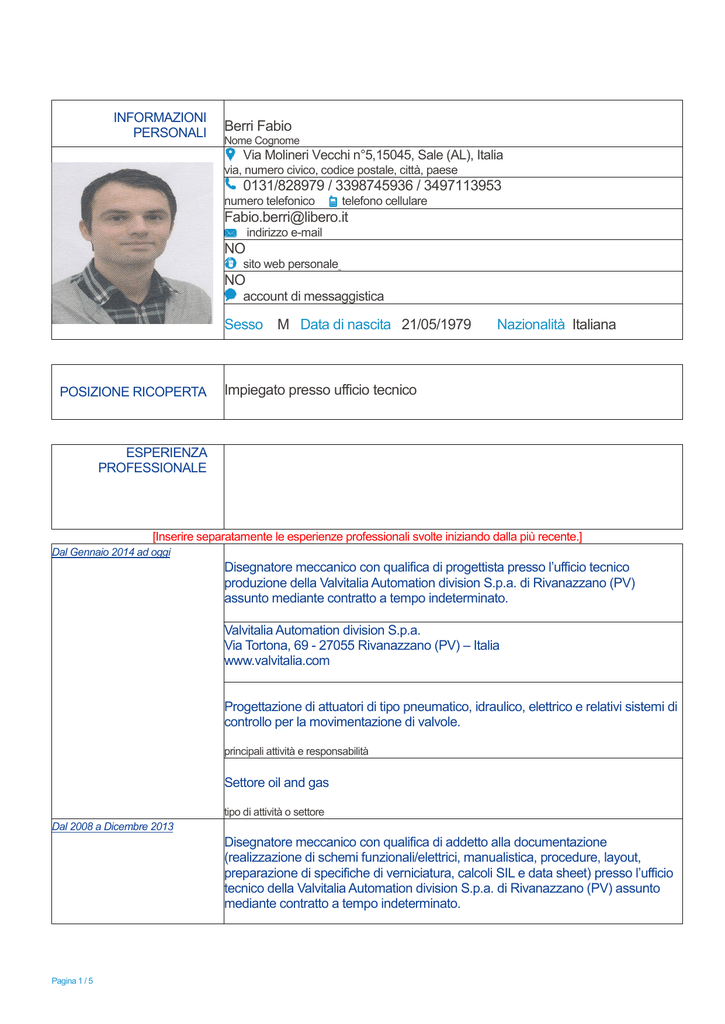 INFORMAZIONI PERSONALI

Berri Fabio
Nome Cognome

Via Molineri Vecchi n°5,15045, Sale (AL), Italia
via, numero civico, codice postale, città, paese

0131/828979 / 3398745936 / 3497113953
numero telefonico telefono cellulare

Fabio.berri@libero.it
indirizzo e-mail

NO
sito web personale

NO
account di messaggistica

Sesso M Data di nascita 21/05/1979 Nazionalità Italiana

POSIZIONE RICOPERTA

Impiegato presso ufficio tecnico

ESPERIENZA PROFESSIONALE

[Inserire separatamente le esperienze professionali svolte iniziando dalla più recente.]

Dal Gennaio 2014 ad oggi

Disegnatore meccanico con qualifica di progettista presso l'ufficio tecnico produzione della Valvitalia Automation division S.p.a. di Rivanazzano (PV) assunto mediante contratto a tempo indeterminato.

Valvitalia Automation division S.p.a.
Via Tortona, 69 - 27055 Rivanazzano (PV) – Italia
www.valvitalia.com

Progettazione di attuatori di tipo pneumatico, idraulico, elettrico e relativi sistemi di controllo per la movimentazione di valvole.

principali attività e responsabilità

Settore oil and gas

tipo di attività o settore

Dal 2008 a Dicembre 2013

Disegnatore meccanico con qualifica di addetto alla documentazione (realizzazione di schemi funzionali/elettrici, manualistica, procedure, layout, preparazione di specifiche di verniciatura, calcoli SIL e data sheet) presso l'ufficio tecnico della Valvitalia Automation division S.p.a. di Rivanazzano (PV) assunto mediante contratto a tempo indeterminato.

Pagina 1 / 5